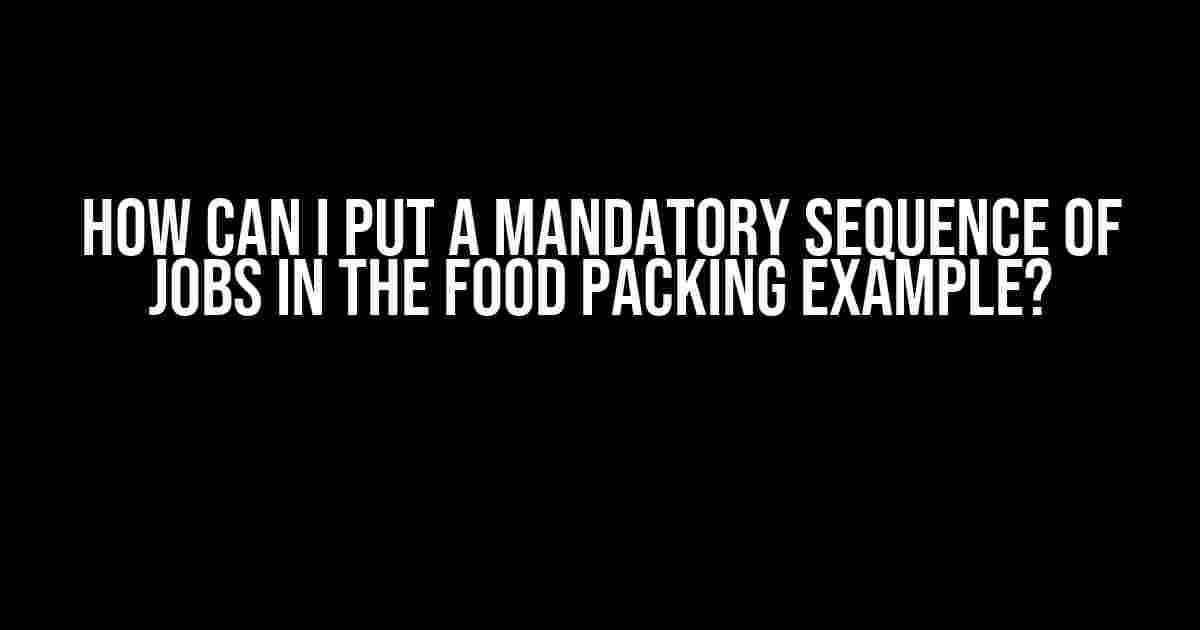 HOW CAN I PUT A MANDATORY SEQUENCE OF JOBS IN THE FOOD PACKING EXAMPLE?